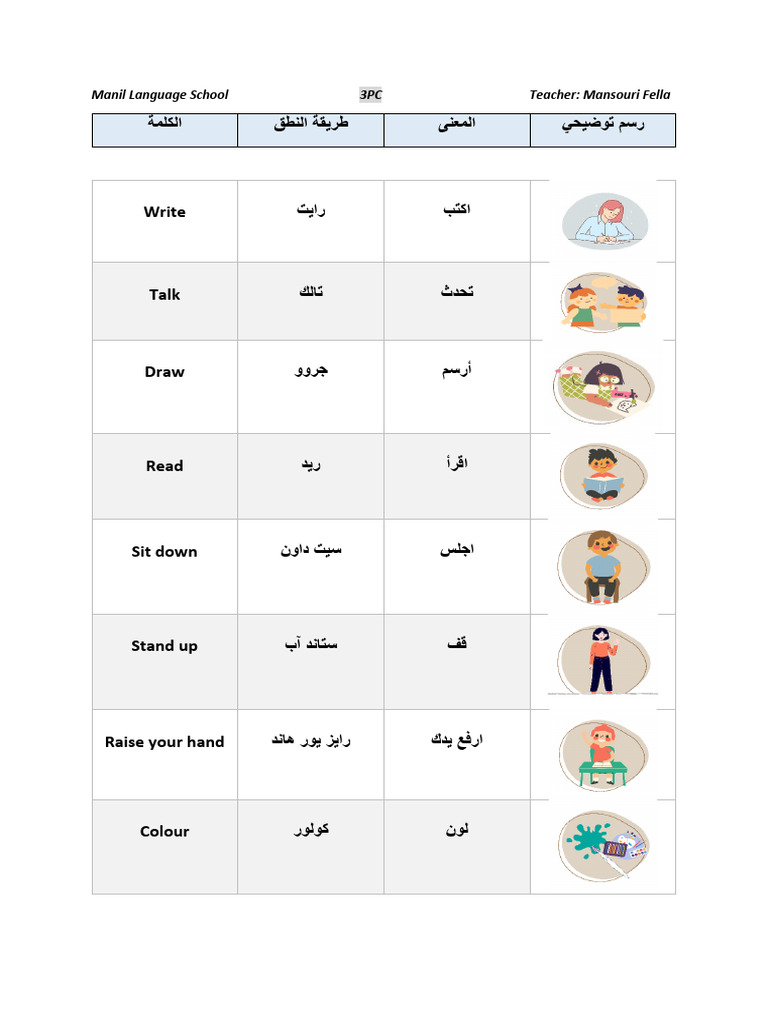 Manil Language School 3PC Teacher: Mansouri Fella

| الكلمة | طريقة النطق | المعنى | رسم توضيحي |
|---|---|---|---|
| Write | رايت | اكتب | |
| Talk | تالك | تحدث | |
| Draw | جروو | أرسم | |
| Read | ريد | اقرأ | |
| Sit down | سيت داون | اجلس | |
| Stand up | ستاند آب | قف | |
| Raise your hand | رايز يور هاند | ارفع يدك | |
| Colour | كولور | لون | |